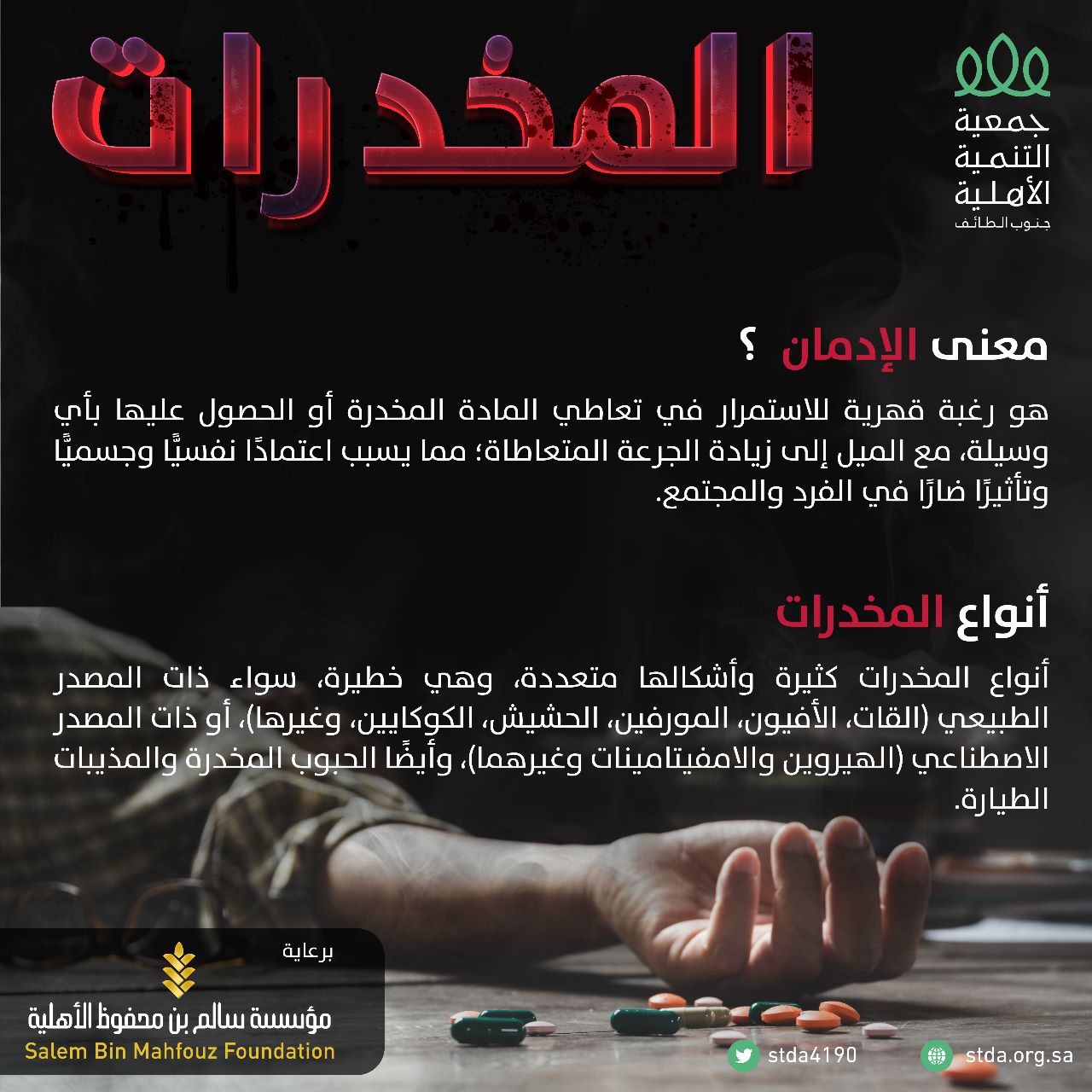 جمعية
التنمية
الأهلية
جنوب الطائف

المخدرات

معنى الإدمان ؟

هو رغبة قهرية للاستمرار في تعاطي المادة المخدرة أو الحصول عليها بأي وسيلة، مع الميل إلى زيادة الجرعة المتعاطاة؛ مما يسبب اعتمادًا نفسيًّا وجسميًّا وتأثيرًا ضارًا في الفرد والمجتمع.

أنواع المخدرات

أنواع المخدرات كثيرة وأشكالها متعددة، وهي خطيرة، سواء ذات المصدر الطبيعي (القات، الأفيون، المورفين، الحشيش، الكوكايين، وغيرها)، أو ذات المصدر الاصطناعي (الهيروين والامفيتامينات وغيرهما)، وأيضًا الحبوب المخدرة والمذيبات الطيارة.

برعاية
مؤسسة سالم بن محفوظ الأهلية
Salem Bin Mahfouz Foundation

stda4190
stda.org.sa